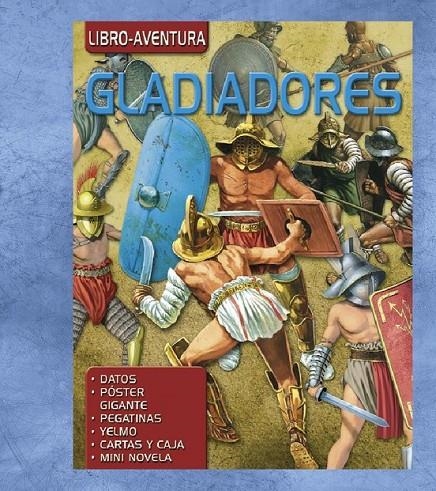 LIBRO-AVENTURA

GLADIADORES

• DATOS
• PÓSTER GIGANTE
• PEGATINAS
• YELMO
• CARTAS Y CAJA
• MINI NOVELA